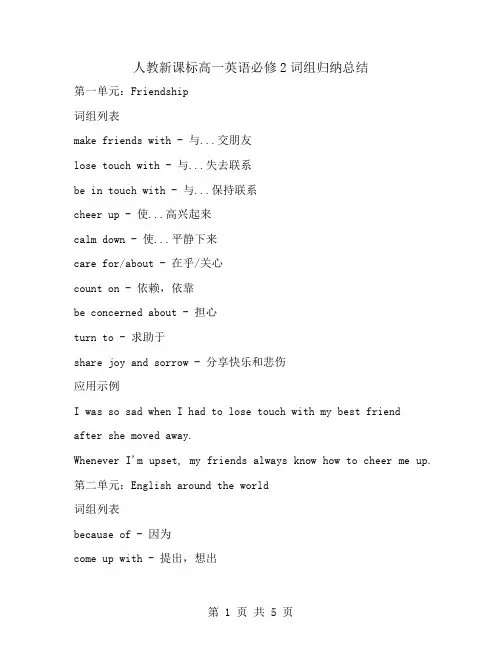 人教新课标高一英语必修2词组归纳总结

第一单元：Friendship

词组列表

make friends with - 与...交朋友

lose touch with - 与...失去联系

be in touch with - 与...保持联系

cheer up - 使...高兴起来

calm down - 使...平静下来

care for/about - 在乎/关心

count on - 依赖，依靠

be concerned about - 担心

turn to - 求助于

share joy and sorrow - 分享快乐和悲伤

应用示例

I was so sad when I had to lose touch with my best friend after she moved away.

Whenever I'm upset, my friends always know how to cheer me up.

第二单元：English around the world

词组列表

because of - 因为

come up with - 提出，想出

第 1 页 共 5 页